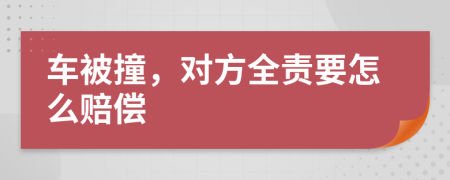 车被撞，对方全责要怎么赔偿